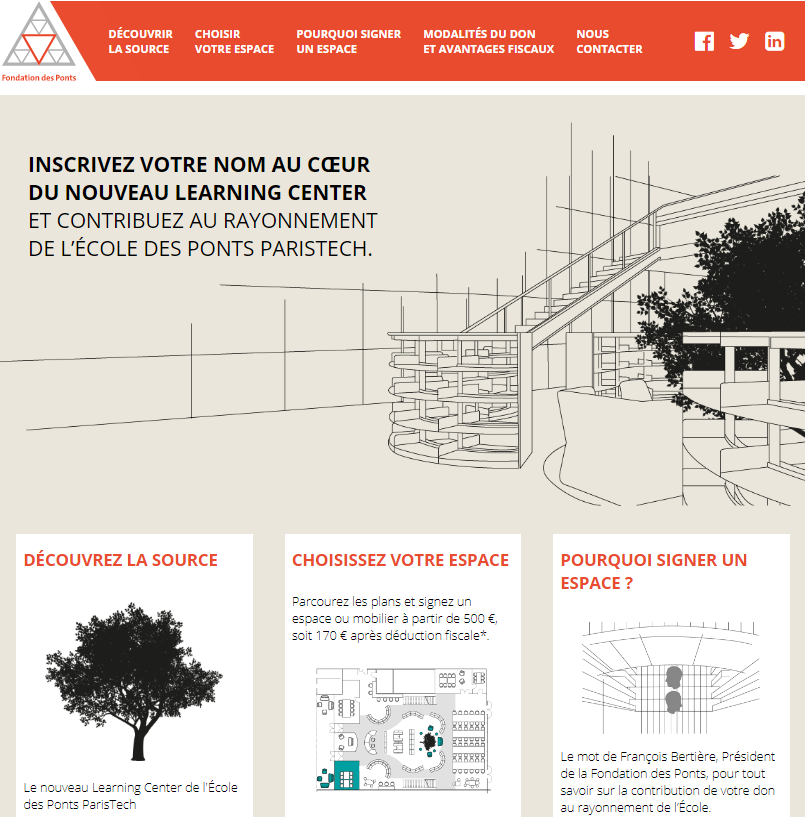 Fondation des Ponts

DÉCOUVRIR LA SOURCE

CHOISIR VOTRE ESPACE

POURQUOI SIGNER UN ESPACE

MODALITÉS DU DON ET AVANTAGES FISCAUX

NOUS CONTACTER

INSCRIVEZ VOTRE NOM AU CŒUR DU NOUVEAU LEARNING CENTER ET CONTRIBUEZ AU RAYONNEMENT DE L'ÉCOLE DES PONTS PARISTECH.

DÉCOUVREZ LA SOURCE

Le nouveau Learning Center de l'École des Ponts ParisTech

CHOISISSEZ VOTRE ESPACE

Parcourez les plans et signez un espace ou mobilier à partir de 500 €, soit 170 € après déduction fiscale*.

POURQUOI SIGNER UN ESPACE ?

Le mot de François Bertière, Président de la Fondation des Ponts, pour tout savoir sur la contribution de votre don au rayonnement de l'École.